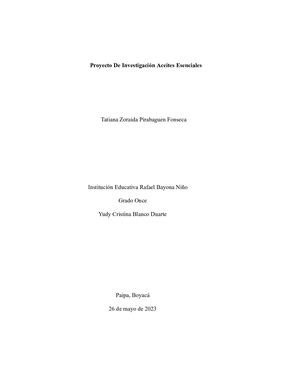 Proyecto De Investigación Aceites Esenciales

Tatiana Zoraida Pirabaguen Fonseca

Institución Educativa Rafael Bayona Niño

Grado Once

Yudy Cristina Blanco Duarte

Paipa, Boyacá

26 de mayo de 2023